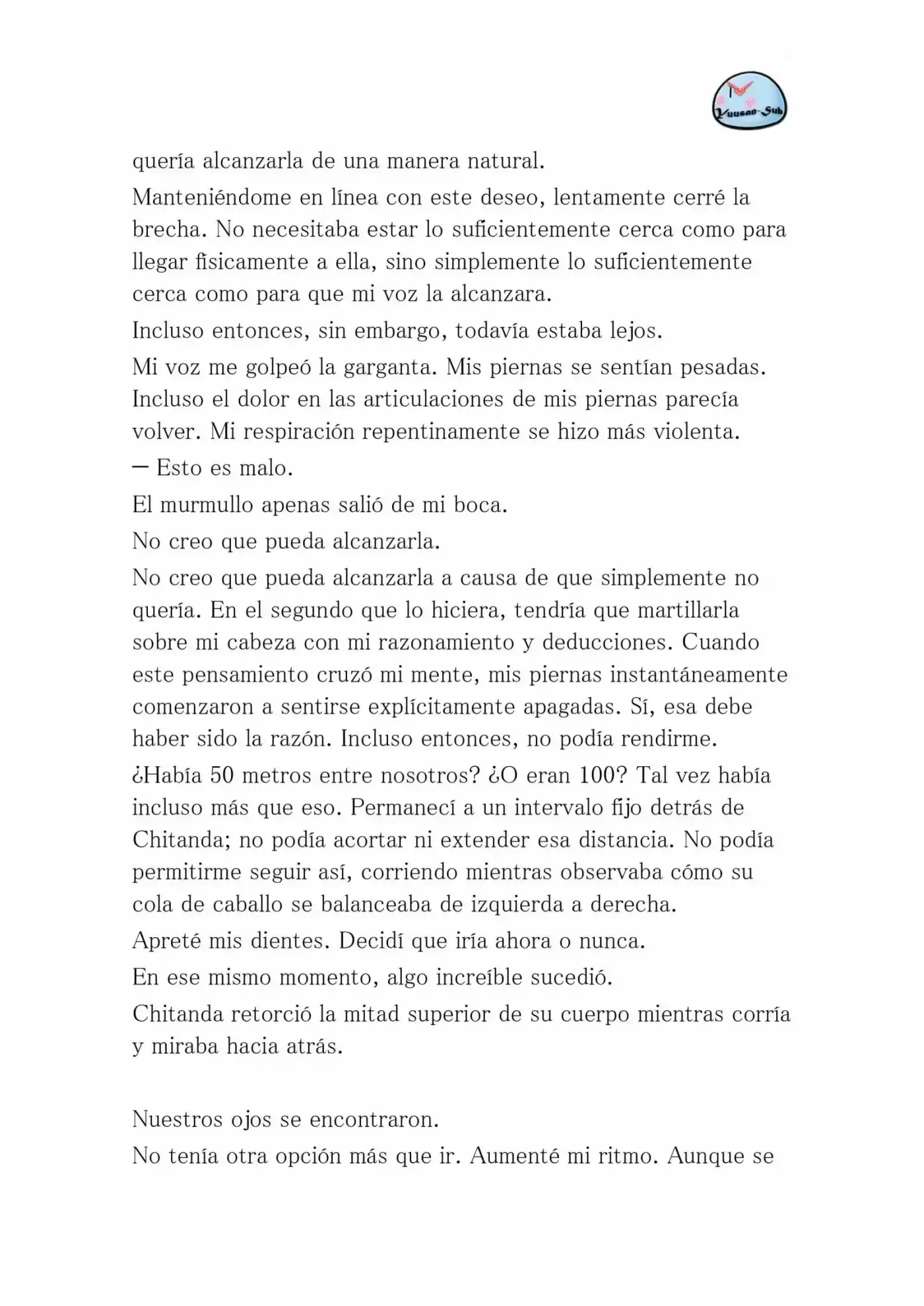 Yuusan-Sub

quería alcanzarla de una manera natural.

Manteniéndome en línea con este deseo, lentamente cerré la brecha. No necesitaba estar lo suficientemente cerca como para llegar físicamente a ella, sino simplemente lo suficientemente cerca como para que mi voz la alcanzara.

Incluso entonces, sin embargo, todavía estaba lejos.

Mi voz me golpeó la garganta. Mis piernas se sentían pesadas. Incluso el dolor en las articulaciones de mis piernas parecía volver. Mi respiración repentinamente se hizo más violenta.

— Esto es malo.

El murmullo apenas salió de mi boca.

No creo que pueda alcanzarla.

No creo que pueda alcanzarla a causa de que simplemente no quería. En el segundo que lo hiciera, tendría que martillarla sobre mi cabeza con mi razonamiento y deducciones. Cuando este pensamiento cruzó mi mente, mis piernas instantáneamente comenzaron a sentirse explícitamente apagadas. Sí, esa debe haber sido la razón. Incluso entonces, no podía rendirme.

¿Había 50 metros entre nosotros? ¿O eran 100? Tal vez había incluso más que eso. Permanecí a un intervalo fijo detrás de Chitanda; no podía acortar ni extender esa distancia. No podía permitirme seguir así, corriendo mientras observaba cómo su cola de caballo se balanceaba de izquierda a derecha.

Apreté mis dientes. Decidí que iría ahora o nunca.

En ese mismo momento, algo increíble sucedió.

Chitanda retorció la mitad superior de su cuerpo mientras corría y miraba hacia atrás.

Nuestros ojos se encontraron.

No tenía otra opción más que ir. Aumenté mi ritmo. Aunque se